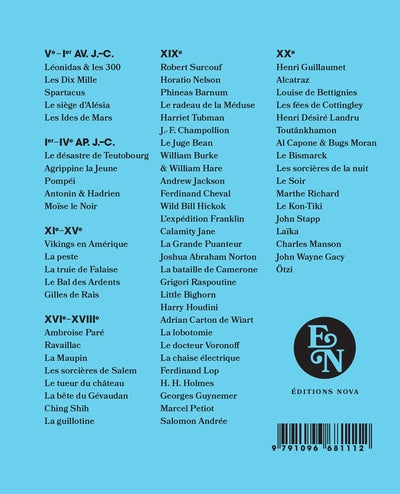 Ve–Ier AV. J.-C.
Léonidas & les 300
Les Dix Mille
Spartacus
Le siège d'Alésia
Les Ides de Mars

Ier–IVe AP. J.-C.
Le désastre de Teutobourg
Agrippine la Jeune
Pompéi
Antonin & Hadrien
Moïse le Noir

XIe–XVe
Vikings en Amérique
La peste
La truie de Falaise
Le Bal des Ardents
Gilles de Rais

XVIe–XVIIIe
Ambroise Paré
Ravaillac
La Maupin
Les sorcières de Salem
Le tueur du château
La bête du Gévaudan
Ching Shih
La guillotine

XIXe
Robert Surcouf
Horatio Nelson
Phineas Barnum
Le radeau de la Méduse
Harriet Tubman
J.-F. Champollion
Le Juge Bean
William Burke
& William Hare
Andrew Jackson
Ferdinand Cheval
Wild Bill Hickok
L'expédition Franklin
Calamity Jane
La Grande Puanteur
Joshua Abraham Norton
La bataille de Camerone
Grigori Raspoutine
Little Bighorn
Harry Houdini
Adrian Carton de Wiart
La lobotomie
Le docteur Voronoff
La chaise électrique
Ferdinand Lop
H. H. Holmes
Georges Guynemer
Marcel Petiot
Salomon Andrée

XXe
Henri Guillaumet
Alcatraz
Louise de Bettignies
Les fées de Cottingley
Henri Désiré Landru
Toutânkhamon
Al Capone & Bugs Moran
Le Bismarck
Les sorcières de la nuit
Le Soir
Marthe Richard
Le Kon-Tiki
John Stapp
Laïka
Charles Manson
John Wayne Gacy
Ötzi

EN
ÉDITIONS NOVA

9 791096 681112